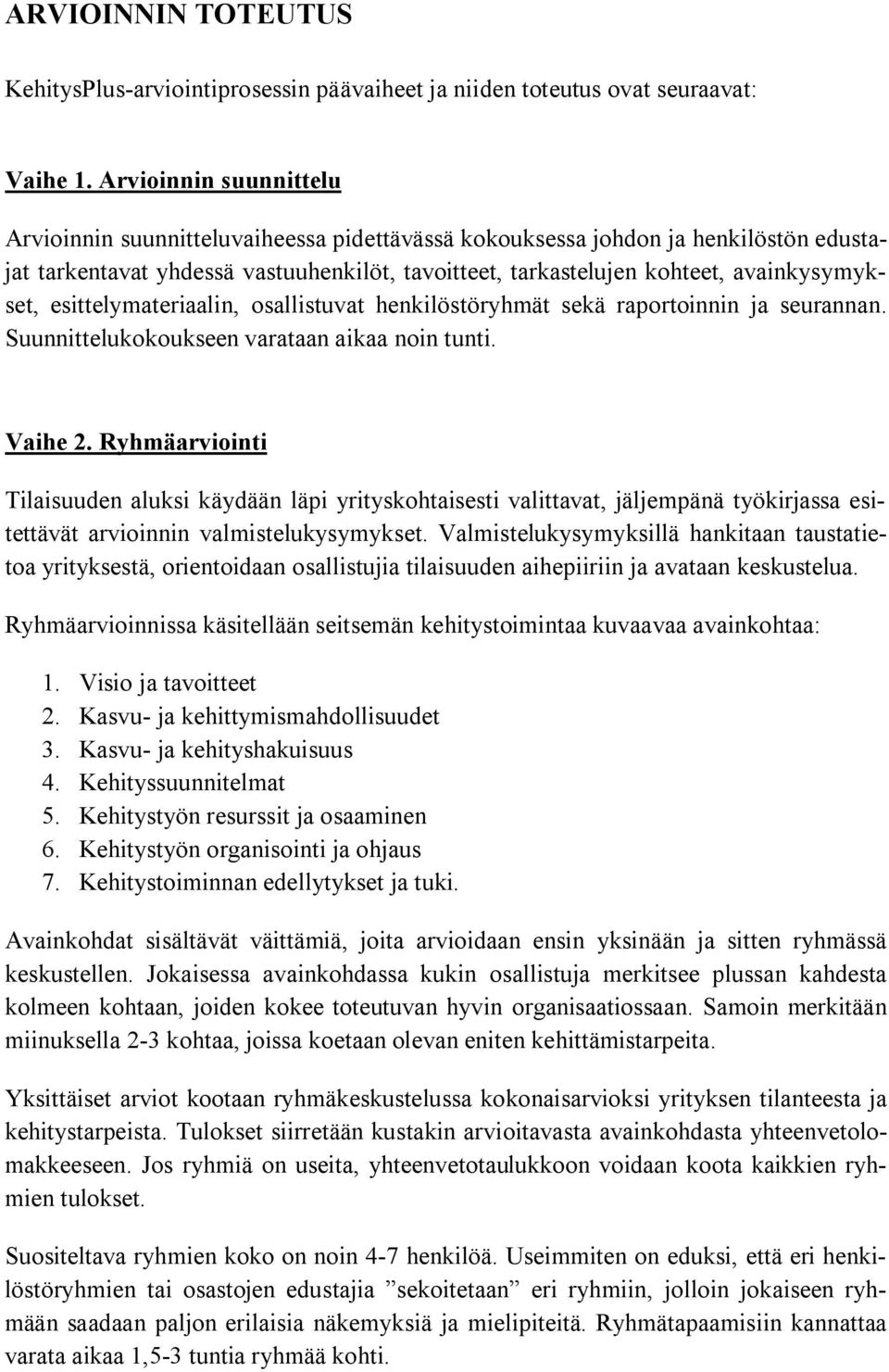 ARVIOINNIN TOTEUTUS

KehitysPlus-arviointiprosessin päävaiheet ja niiden toteutus ovat seuraavat:

Vaihe 1. Arvioinnin suunnittelu

Arvioinnin suunnitteluvaiheessa pidettävässä kokouksessa johdon ja henkilöstön edustajat tarkentavat yhdessä vastuuhenkilöt, tavoitteet, tarkastelujen kohteet, avainkysymykset, esittelymateriaalin, osallistuvat henkilöstöryhmät sekä raportoinnin ja seurannan. Suunnittelukokoukseen varataan aikaa noin tunti.

Vaihe 2. Ryhmäarviointi

Tilaisuuden aluksi käydään läpi yrityskohtaisesti valittavat, jäljempänä työkirjassa esitettävät arvioinnin valmistelukysymykset. Valmistelukysymyksillä hankitaan taustatietoa yrityksestä, orientoidaan osallistujia tilaisuuden aihepiiriin ja avataan keskustelua.

Ryhmäarvioinnissa käsitellään seitsemän kehitystoimintaa kuvaavaa avainkohtaa:

1. Visio ja tavoitteet
2. Kasvu- ja kehittymismahdollisuudet
3. Kasvu- ja kehityshakuisuus
4. Kehityssuunnitelmat
5. Kehitystyön resurssit ja osaaminen
6. Kehitystyön organisointi ja ohjaus
7. Kehitystoiminnan edellytykset ja tuki.

Avainkohdat sisältävät väittämiä, joita arvioidaan ensin yksinään ja sitten ryhmässä keskustellen. Jokaisessa avainkohdassa kukin osallistuja merkitsee plussan kahdesta kolmeen kohtaan, joiden kokee toteutuvan hyvin organisaatiossaan. Samoin merkitään miinuksella 2-3 kohtaa, joissa koetaan olevan eniten kehittämistarpeita.

Yksittäiset arviot kootaan ryhmäkeskustelussa kokonaisarvioksi yrityksen tilanteesta ja kehitystarpeista. Tulokset siirretään kustakin arvioitavasta avainkohdasta yhteenvetolomakkeeseen. Jos ryhmiä on useita, yhteenvetotaulukkoon voidaan koota kaikkien ryhmien tulokset.

Suositeltava ryhmien koko on noin 4-7 henkilöä. Useimmiten on eduksi, että eri henkilöstöryhmien tai osastojen edustajia ”sekoitetaan” eri ryhmiin, jolloin jokaiseen ryhmään saadaan paljon erilaisia näkemyksiä ja mielipiteitä. Ryhmätapaamisiin kannattaa varata aikaa 1,5-3 tuntia ryhmää kohti.